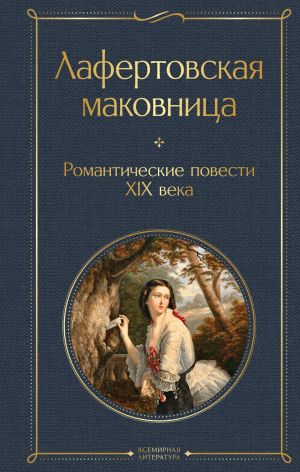 Лафертовская маковница

Романтические повести XIX века

ВСЕМИРНАЯ ЛИТЕРАТУРА